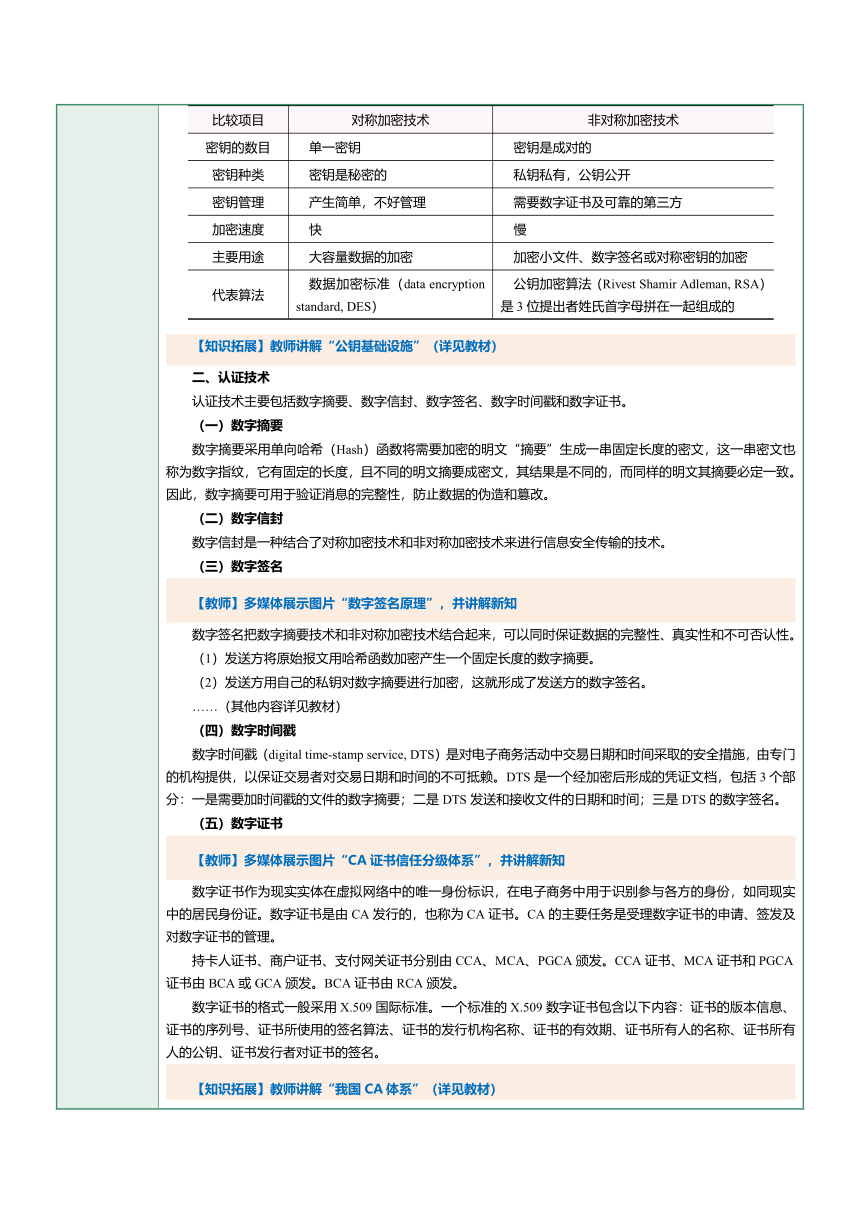 | 比较项目 | 对称加密技术 | 非对称加密技术 |
|---|---|---|
| 密钥的数目 | 单一密钥 | 密钥是成对的 |
| 密钥种类 | 密钥是秘密的 | 私钥私有，公钥公开 |
| 密钥管理 | 产生简单，不好管理 | 需要数字证书及可靠的第三方 |
| 加密速度 | 快 | 慢 |
| 主要用途 | 大容量数据的加密 | 加密小文件、数字签名或对称密钥的加密 |
| 代表算法 | 数据加密标准（data encryption standard, DES） | 公钥加密算法（Rivest Shamir Adleman, RSA）是 3 位提出者姓氏首字母拼在一起组成的 |

【知识拓展】教师讲解“公钥基础设施”（详见教材）

二、认证技术

认证技术主要包括数字摘要、数字信封、数字签名、数字时间戳和数字证书。

（一）数字摘要

数字摘要采用单向哈希（Hash）函数将需要加密的明文“摘要”生成一串固定长度的密文，这一串密文也称为数字指纹，它有固定的长度，且不同的明文摘要成密文，其结果是不同的，而同样的明文其摘要必定一致。因此，数字摘要可用于验证消息的完整性，防止数据的伪造和篡改。

（二）数字信封

数字信封是一种结合了对称加密技术和非对称加密技术来进行信息安全传输的技术。

（三）数字签名

【教师】多媒体展示图片“数字签名原理”，并讲解新知

数字签名把数字摘要技术和非对称加密技术结合起来，可以同时保证数据的完整性、真实性和不可否认性。

（1）发送方将原始报文用哈希函数加密产生一个固定长度的数字摘要。

（2）发送方用自己的私钥对数字摘要进行加密，这就形成了发送方的数字签名。

……（其他内容详见教材）

（四）数字时间戳

数字时间戳（digital time-stamp service, DTS）是对电子商务活动中交易日期和时间采取的安全措施，由专门的机构提供，以保证交易者对交易日期和时间的不可抵赖。DTS 是一个经加密后形成的凭证文档，包括 3 个部分：一是需要加时间戳的文件的数字摘要；二是 DTS 发送和接收文件的日期和时间；三是 DTS 的数字签名。

（五）数字证书

【教师】多媒体展示图片“CA 证书信任分级体系”，并讲解新知

数字证书作为现实实体在虚拟网络中的唯一身份标识，在电子商务中用于识别参与各方的身份，如同现实中的居民身份证。数字证书是由 CA 发行的，也称为 CA 证书。CA 的主要任务是受理数字证书的申请、签发及对数字证书的管理。

持卡人证书、商户证书、支付网关证书分别由 CCA、MCA、PGCA 颁发。CCA 证书、MCA 证书和 PGCA 证书由 BCA 或 GCA 颁发。BCA 证书由 RCA 颁发。

数字证书的格式一般采用 X.509 国际标准。一个标准的 X.509 数字证书包含以下内容：证书的版本信息、证书的序列号、证书所使用的签名算法、证书的发行机构名称、证书的有效期、证书所有人的名称、证书所有人的公钥、证书发行者对证书的签名。

【知识拓展】教师讲解“我国 CA 体系”（详见教材）